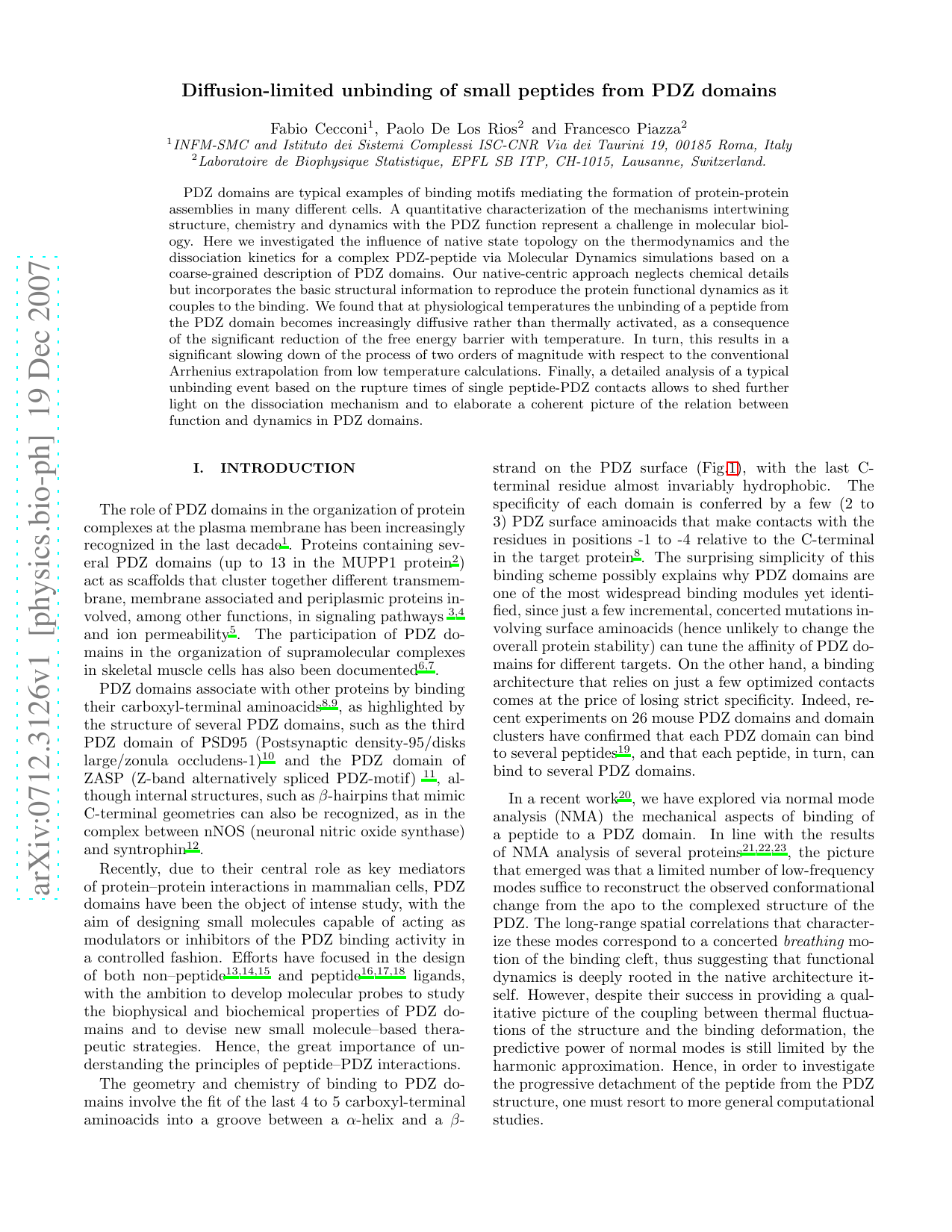 arXiv:0712.3126v1 [physics.bio-ph] 19 Dec 2007

Diffusion-limited unbinding of small peptides from PDZ domains

Fabio Cecconi$^1$, Paolo De Los Rios$^2$ and Francesco Piazza$^2$
$^1$INFM-SMC and Istituto dei Sistemi Complessi ISC-CNR Via dei Taurini 19, 00185 Roma, Italy
$^2$Laboratoire de Biophysique Statistique, EPFL SB ITP, CH-1015, Lausanne, Switzerland.

PDZ domains are typical examples of binding motifs mediating the formation of protein-protein assemblies in many different cells. A quantitative characterization of the mechanisms intertwining structure, chemistry and dynamics with the PDZ function represent a challenge in molecular biology. Here we investigated the influence of native state topology on the thermodynamics and the dissociation kinetics for a complex PDZ-peptide via Molecular Dynamics simulations based on a coarse-grained description of PDZ domains. Our native-centric approach neglects chemical details but incorporates the basic structural information to reproduce the protein functional dynamics as it couples to the binding. We found that at physiological temperatures the unbinding of a peptide from the PDZ domain becomes increasingly diffusive rather than thermally activated, as a consequence of the significant reduction of the free energy barrier with temperature. In turn, this results in a significant slowing down of the process of two orders of magnitude with respect to the conventional Arrhenius extrapolation from low temperature calculations. Finally, a detailed analysis of a typical unbinding event based on the rupture times of single peptide-PDZ contacts allows to shed further light on the dissociation mechanism and to elaborate a coherent picture of the relation between function and dynamics in PDZ domains.

I. INTRODUCTION

The role of PDZ domains in the organization of protein complexes at the plasma membrane has been increasingly recognized in the last decade$^1$. Proteins containing several PDZ domains (up to 13 in the MUPP1 protein$^2$) act as scaffolds that cluster together different transmembrane, membrane associated and periplasmic proteins involved, among other functions, in signaling pathways $^{3,4}$ and ion permeability$^5$. The participation of PDZ domains in the organization of supramolecular complexes in skeletal muscle cells has also been documented$^{6,7}$.

PDZ domains associate with other proteins by binding their carboxyl-terminal aminoacids$^{8,9}$, as highlighted by the structure of several PDZ domains, such as the third PDZ domain of PSD95 (Postsynaptic density-95/disks large/zonula occludens-1)$^{10}$ and the PDZ domain of ZASP (Z-band alternatively spliced PDZ-motif) $^{11}$, although internal structures, such as $\beta$-hairpins that mimic C-terminal geometries can also be recognized, as in the complex between nNOS (neuronal nitric oxide synthase) and syntrophin$^{12}$.

Recently, due to their central role as key mediators of protein–protein interactions in mammalian cells, PDZ domains have been the object of intense study, with the aim of designing small molecules capable of acting as modulators or inhibitors of the PDZ binding activity in a controlled fashion. Efforts have focused in the design of both non–peptide$^{13,14,15}$ and peptide$^{16,17,18}$ ligands, with the ambition to develop molecular probes to study the biophysical and biochemical properties of PDZ domains and to devise new small molecule–based therapeutic strategies. Hence, the great importance of understanding the principles of peptide–PDZ interactions.

The geometry and chemistry of binding to PDZ domains involve the fit of the last 4 to 5 carboxyl-terminal aminoacids into a groove between a $\alpha$-helix and a $\beta$-strand on the PDZ surface (Fig.1), with the last C-terminal residue almost invariably hydrophobic. The specificity of each domain is conferred by a few (2 to 3) PDZ surface aminoacids that make contacts with the residues in positions -1 to -4 relative to the C-terminal in the target protein$^8$. The surprising simplicity of this binding scheme possibly explains why PDZ domains are one of the most widespread binding modules yet identified, since just a few incremental, concerted mutations involving surface aminoacids (hence unlikely to change the overall protein stability) can tune the affinity of PDZ domains for different targets. On the other hand, a binding architecture that relies on just a few optimized contacts comes at the price of losing strict specificity. Indeed, recent experiments on 26 mouse PDZ domains and domain clusters have confirmed that each PDZ domain can bind to several peptides$^{19}$, and that each peptide, in turn, can bind to several PDZ domains.

In a recent work$^{20}$, we have explored via normal mode analysis (NMA) the mechanical aspects of binding of a peptide to a PDZ domain. In line with the results of NMA analysis of several proteins$^{21,22,23}$, the picture that emerged was that a limited number of low-frequency modes suffice to reconstruct the observed conformational change from the apo to the complexed structure of the PDZ. The long-range spatial correlations that characterize these modes correspond to a concerted breathing motion of the binding cleft, thus suggesting that functional dynamics is deeply rooted in the native architecture itself. However, despite their success in providing a qualitative picture of the coupling between thermal fluctuations of the structure and the binding deformation, the predictive power of normal modes is still limited by the harmonic approximation. Hence, in order to investigate the progressive detachment of the peptide from the PDZ structure, one must resort to more general computational studies.